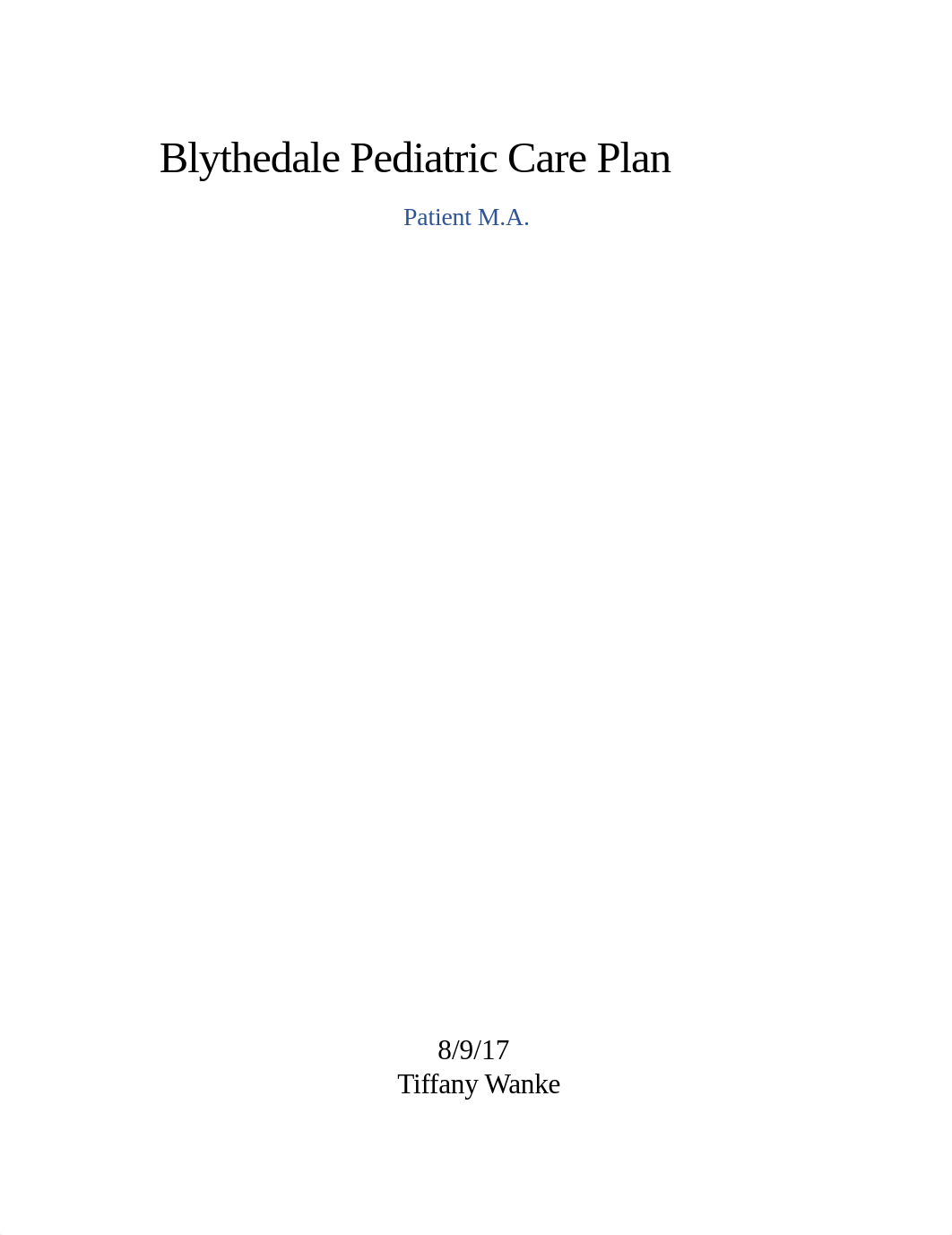 Blythedale Pediatric Care Plan

Patient M.A.

8/9/17
Tiffany Wanke